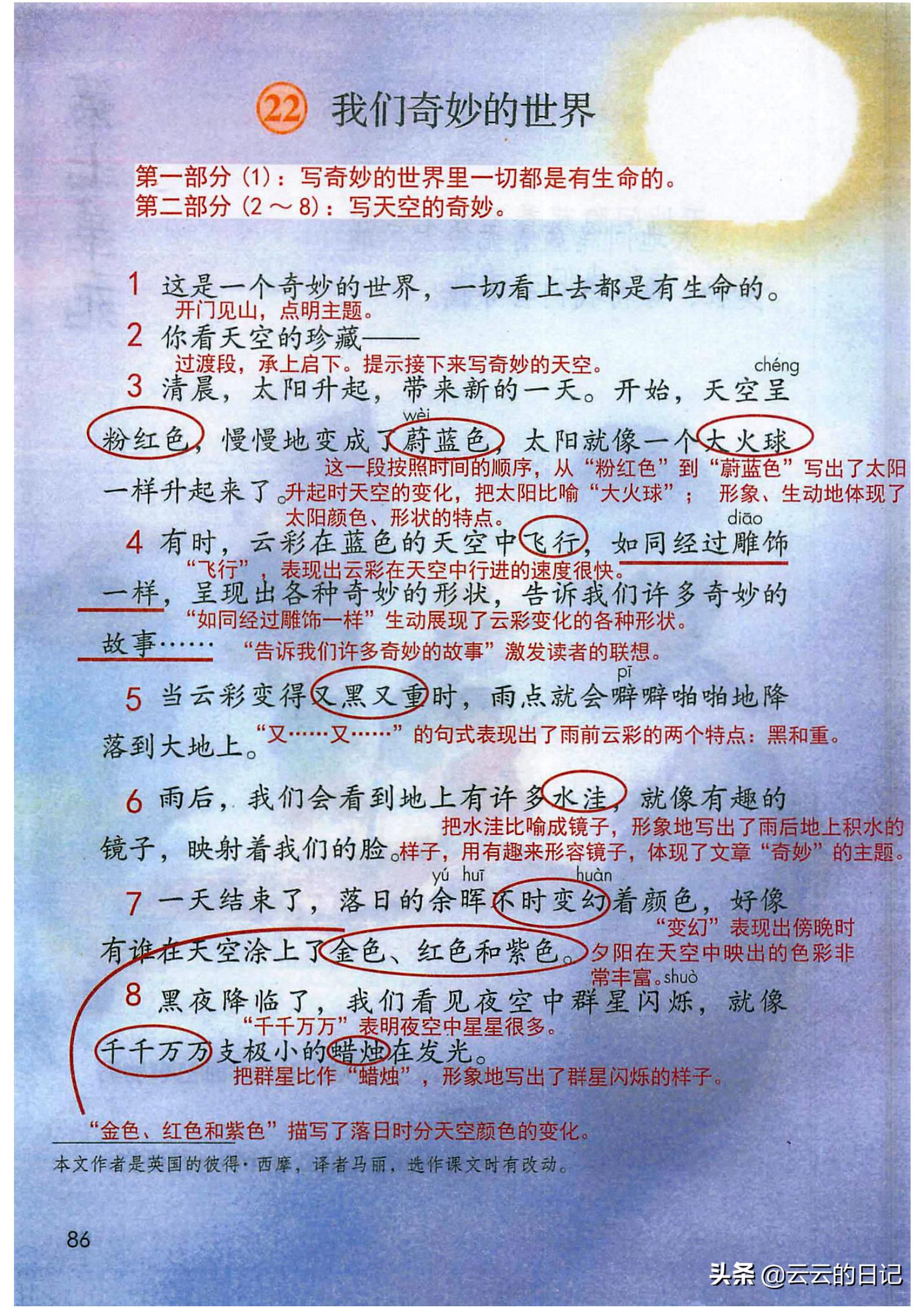 22 我们奇妙的世界

第一部分（1）：写奇妙的世界里一切都是有生命的。
第二部分（2～8）：写天空的奇妙。

1 这是一个奇妙的世界，一切看上去都是有生命的。
开门见山，点明主题。

2 你看天空的珍藏——
过渡段，承上启下。提示接下来写奇妙的天空。

3 清晨，太阳升起，带来新的一天。开始，天空呈（chéng）粉红色，慢慢地变成了蔚（wèi）蓝色，太阳就像一个大火球一样升起来了。
这一段按照时间的顺序，从“粉红色”到“蔚蓝色”写出了太阳升起时天空的变化，把太阳比喻“大火球”；形象、生动地体现了太阳颜色、形状的特点。

4 有时，云彩在蓝色的天空中飞行，如同经过雕（diāo）饰一样，呈现出各种奇妙的形状，告诉我们许多奇妙的故事……
“飞行”，表现出云彩在天空中行进的速度很快。
“如同经过雕饰一样”生动展现了云彩变化的各种形状。
“告诉我们许多奇妙的故事”激发读者的联想。

5 当云彩变得又黑又重时，雨点就会噼（pī）噼啪啪地降落到大地上。
“又……又……”的句式表现出了雨前云彩的两个特点：黑和重。

6 雨后，我们会看到地上有许多水洼，就像有趣的镜子，映射着我们的脸。
把水洼比喻成镜子，形象地写出了雨后地上积水的样子，用有趣来形容镜子，体现了文章“奇妙”的主题。

7 一天结束了，落日的余（yú）晖（huī）不时变幻（huàn）着颜色，好像有谁在天空涂上了金色、红色和紫色。
“变幻”表现出傍晚时夕阳在天空中映出的色彩非常丰富。

8 黑夜降临了，我们看见夜空中群星闪烁（shuò），就像千千万万支极小的蜡烛在发光。
“千千万万”表明夜空中星星很多。
把群星比作“蜡烛”，形象地写出了群星闪烁的样子。

“金色、红色和紫色”描写了落日时分天空颜色的变化。

本文作者是英国的彼得·西摩，译者马丽，选作课文时有改动。

86

头条 @云云的日记